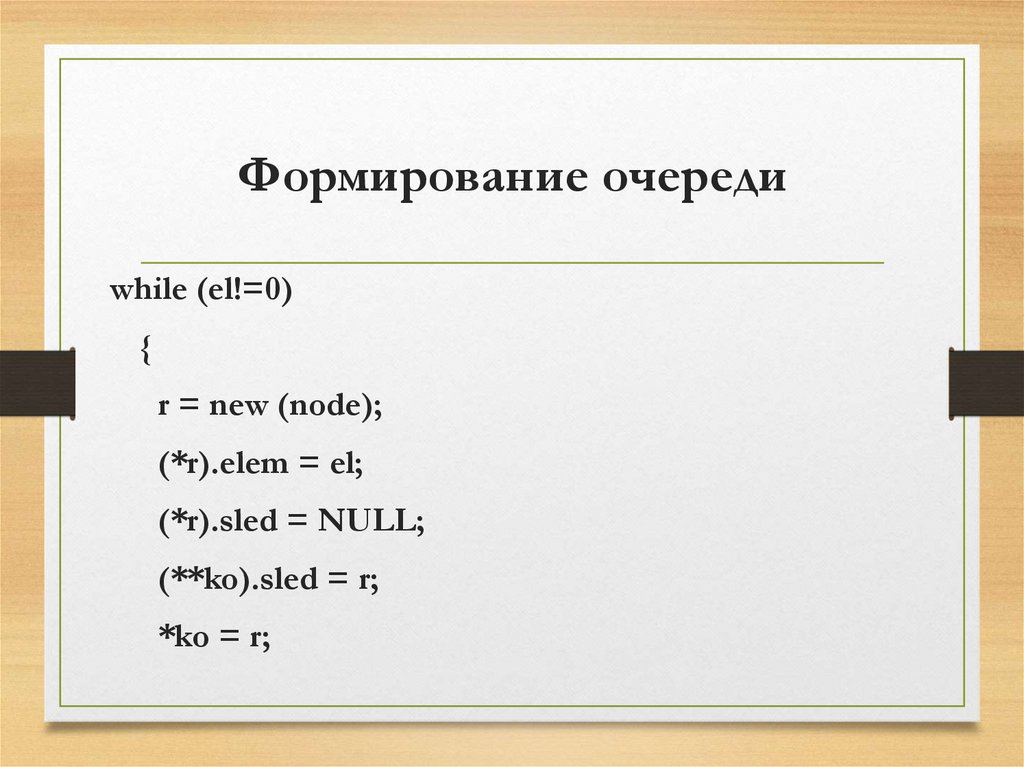 Формирование очереди

while (el!=0)

{

r = new (node);

(*r).elem = el;

(*r).sled = NULL;

(**ko).sled = r;

*ko = r;